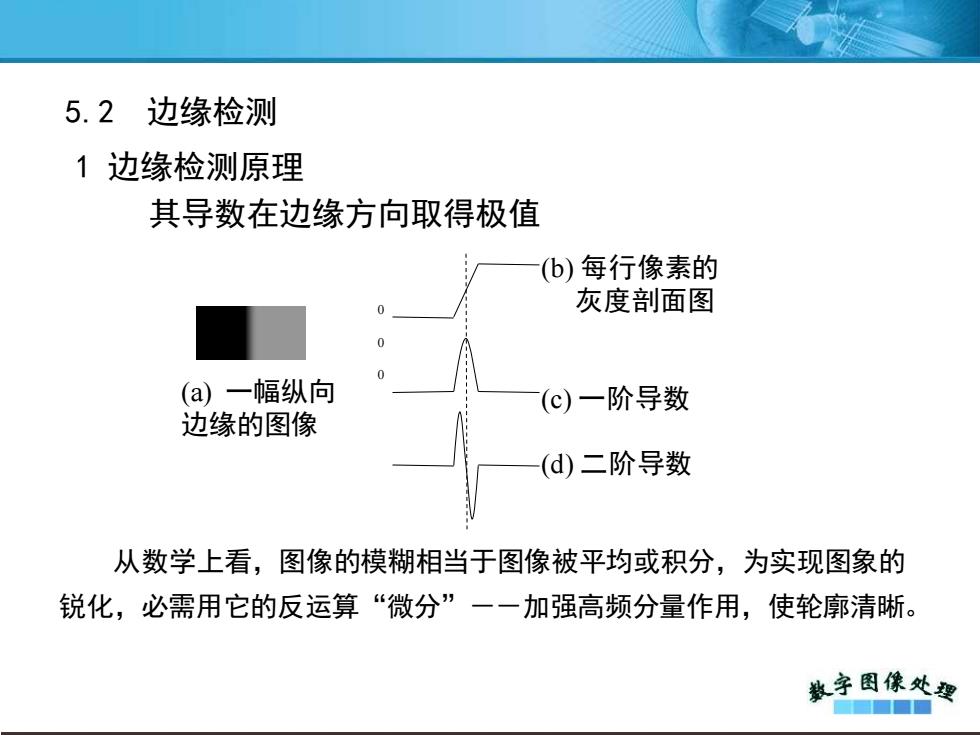 5.2 边缘检测

1 边缘检测原理

其导数在边缘方向取得极值

(a) 一幅纵向边缘的图像

0

0

0

(b) 每行像素的灰度剖面图

(c) 一阶导数

(d) 二阶导数

从数学上看，图像的模糊相当于图像被平均或积分，为实现图象的锐化，必需用它的反运算“微分”——加强高频分量作用，使轮廓清晰。

数字图像处理